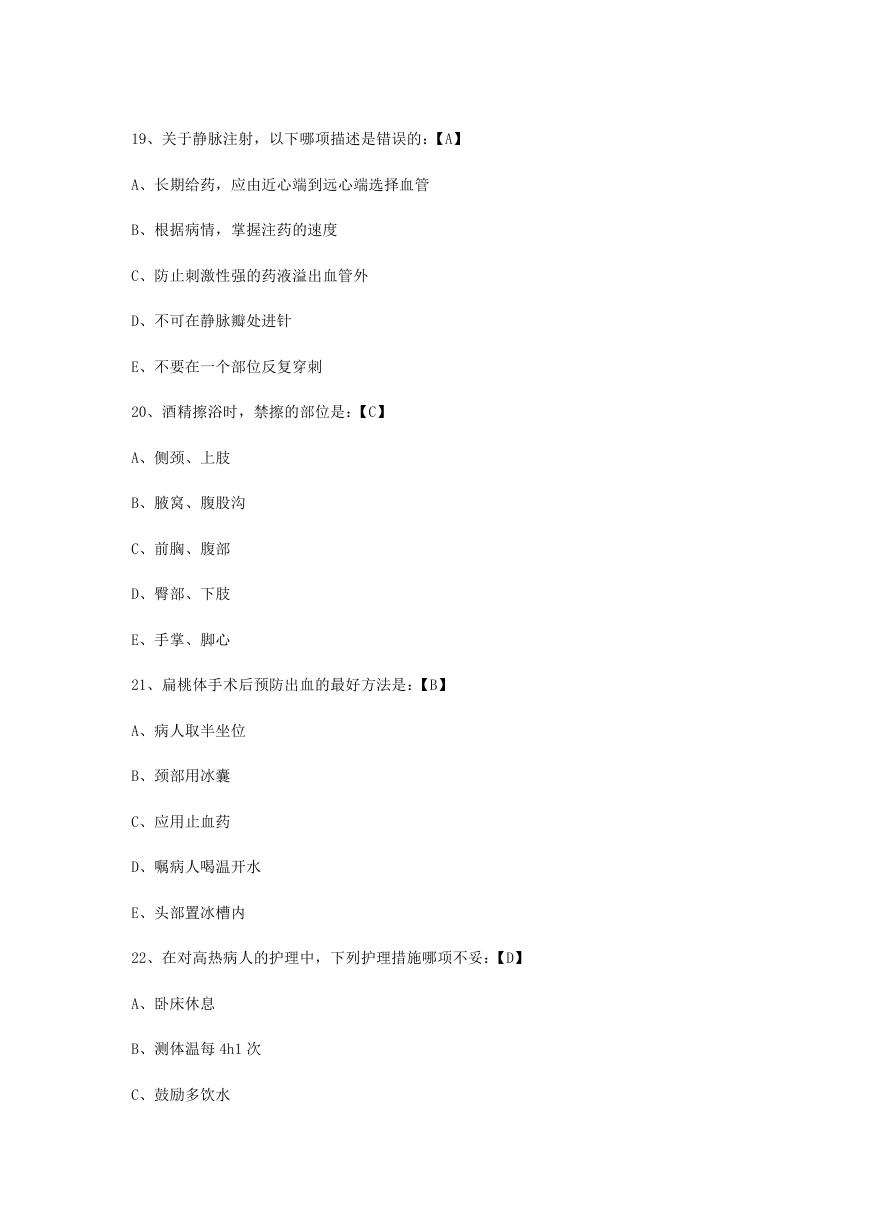 19、关于静脉注射，以下哪项描述是错误的：【A】

A、长期给药，应由近心端到远心端选择血管

B、根据病情，掌握注药的速度

C、防止刺激性强的药液溢出血管外

D、不可在静脉瓣处进针

E、不要在一个部位反复穿刺

20、酒精擦浴时，禁擦的部位是：【C】

A、侧颈、上肢

B、腋窝、腹股沟

C、前胸、腹部

D、臀部、下肢

E、手掌、脚心

21、扁桃体手术后预防出血的最好方法是：【B】

A、病人取半坐位

B、颈部用冰囊

C、应用止血药

D、嘱病人喝温开水

E、头部置冰槽内

22、在对高热病人的护理中，下列护理措施哪项不妥：【D】

A、卧床休息

B、测体温每 4h1 次

C、鼓励多饮水